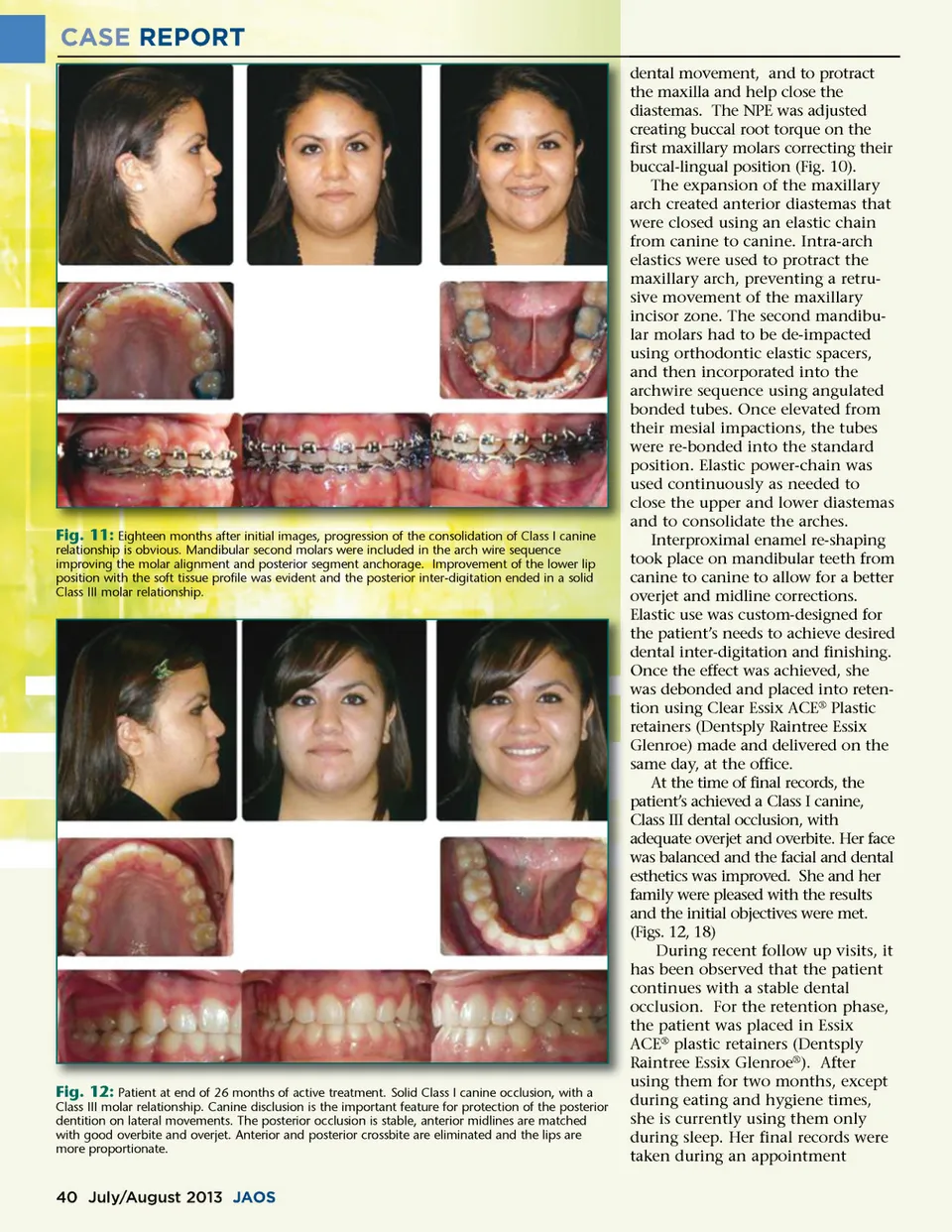 CASE REPORT

Fig. 11: Eighteen months after initial images, progression of the consolidation of Class I canine relationship is obvious. Mandibular second molars were included in the arch wire sequence improving the molar alignment and posterior segment anchorage. Improvement of the lower lip position with the soft tissue profile was evident and the posterior inter-digitation ended in a solid Class III molar relationship.

Fig. 12: Patient at end of 26 months of active treatment. Solid Class I canine occlusion, with a Class III molar relationship. Canine disclusion is the important feature for protection of the posterior dentition on lateral movements. The posterior occlusion is stable, anterior midlines are matched with good overbite and overjet. Anterior and posterior crossbite are eliminated and the lips are more proportionate.

dental movement, and to protract the maxilla and help close the diastemas. The NPE was adjusted creating buccal root torque on the first maxillary molars correcting their buccal-lingual position (Fig. 10).

The expansion of the maxillary arch created anterior diastemas that were closed using an elastic chain from canine to canine. Intra-arch elastics were used to protract the maxillary arch, preventing a retrusive movement of the maxillary incisor zone. The second mandibular molars had to be de-impacted using orthodontic elastic spacers, and then incorporated into the archwire sequence using angulated bonded tubes. Once elevated from their mesial impactions, the tubes were re-bonded into the standard position. Elastic power-chain was used continuously as needed to close the upper and lower diastemas and to consolidate the arches.

Interproximal enamel re-shaping took place on mandibular teeth from canine to canine to allow for a better overjet and midline corrections. Elastic use was custom-designed for the patient's needs to achieve desired dental inter-digitation and finishing. Once the effect was achieved, she was debonded and placed into retention using Clear Essix ACE® Plastic retainers (Dentsply Raintree Essix Glenroe) made and delivered on the same day, at the office.

At the time of final records, the patient's achieved a Class I canine, Class III dental occlusion, with adequate overjet and overbite. Her face was balanced and the facial and dental esthetics was improved. She and her family were pleased with the results and the initial objectives were met. (Figs. 12, 18)

During recent follow up visits, it has been observed that the patient continues with a stable dental occlusion. For the retention phase, the patient was placed in Essix ACE® plastic retainers (Dentsply Raintree Essix Glenroe®). After using them for two months, except during eating and hygiene times, she is currently using them only during sleep. Her final records were taken during an appointment

40 July/August 2013 JAOS